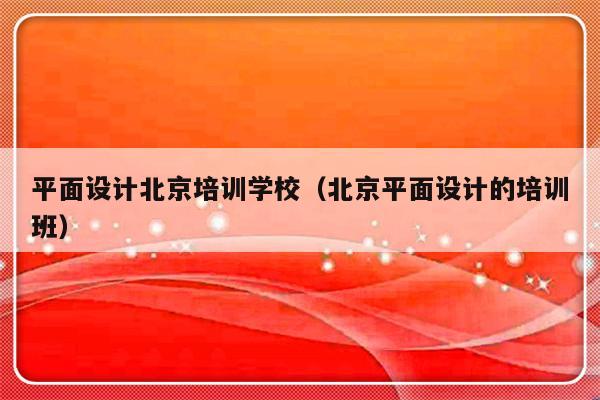 平面设计北京培训学校（北京平面设计的培训班）